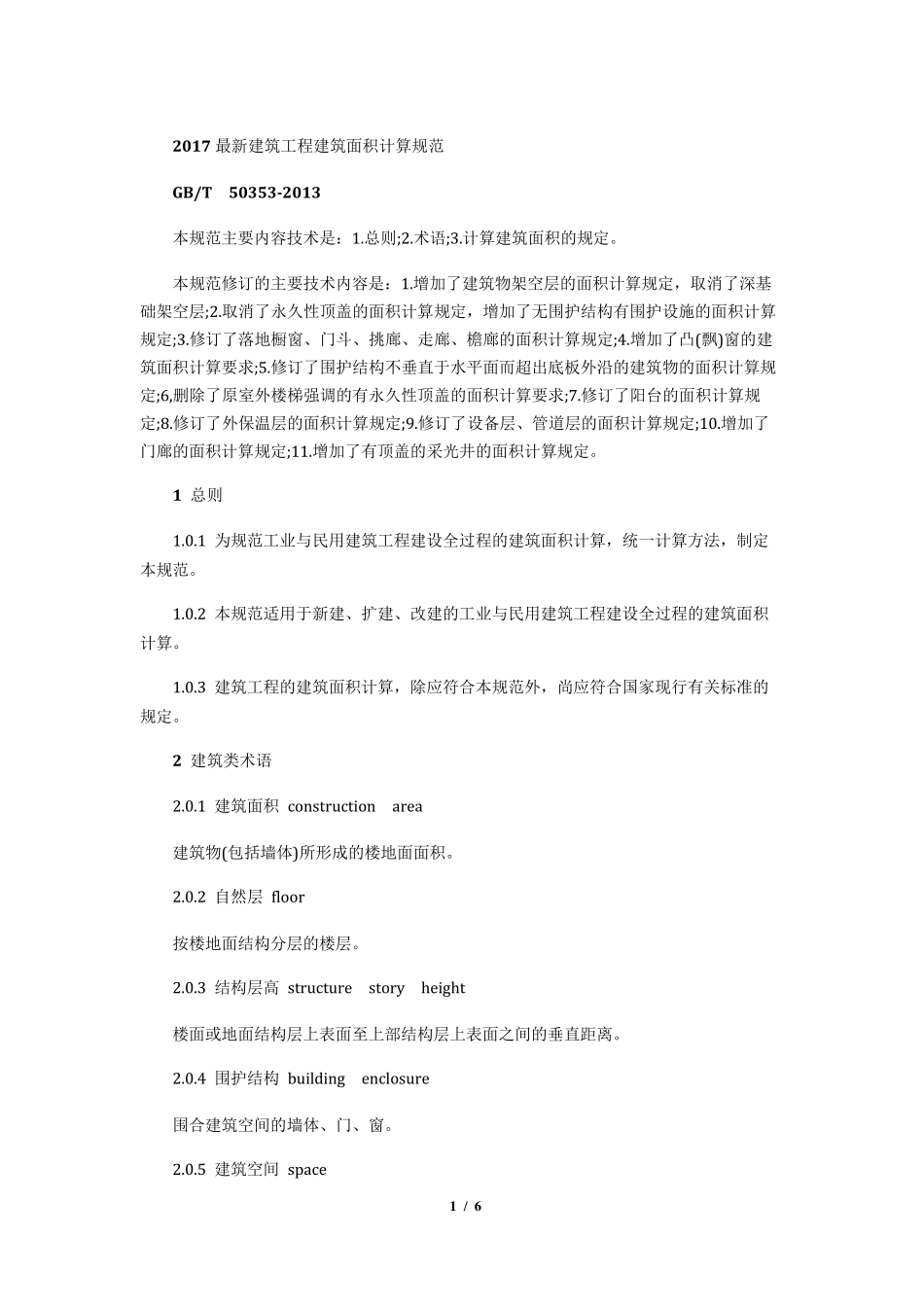 2017 最新建筑工程建筑面积计算规范

GB/T 50353-2013

本规范主要内容技术是：1.总则;2.术语;3.计算建筑面积的规定。

本规范修订的主要技术内容是：1.增加了建筑物架空层的面积计算规定，取消了深基础架空层;2.取消了永久性顶盖的面积计算规定，增加了无围护结构有围护设施的面积计算规定;3.修订了落地橱窗、门斗、挑廊、走廊、檐廊的面积计算规定;4.增加了凸(飘)窗的建筑面积计算要求;5.修订了围护结构不垂直于水平面而超出底板外沿的建筑物的面积计算规定;6,删除了原室外楼梯强调的有永久性顶盖的面积计算要求;7.修订了阳台的面积计算规定;8.修订了外保温层的面积计算规定;9.修订了设备层、管道层的面积计算规定;10.增加了门廊的面积计算规定;11.增加了有顶盖的采光井的面积计算规定。

1 总则

1.0.1 为规范工业与民用建筑工程建设全过程的建筑面积计算，统一计算方法，制定本规范。

1.0.2 本规范适用于新建、扩建、改建的工业与民用建筑工程建设全过程的建筑面积计算。

1.0.3 建筑工程的建筑面积计算，除应符合本规范外，尚应符合国家现行有关标准的规定。

2 建筑类术语

2.0.1 建筑面积 construction area

建筑物(包括墙体)所形成的楼地面面积。

2.0.2 自然层 floor

按楼地面结构分层的楼层。

2.0.3 结构层高 structure story height

楼面或地面结构层上表面至上部结构层上表面之间的垂直距离。

2.0.4 围护结构 building enclosure

围合建筑空间的墙体、门、窗。

2.0.5 建筑空间 space

1 / 6